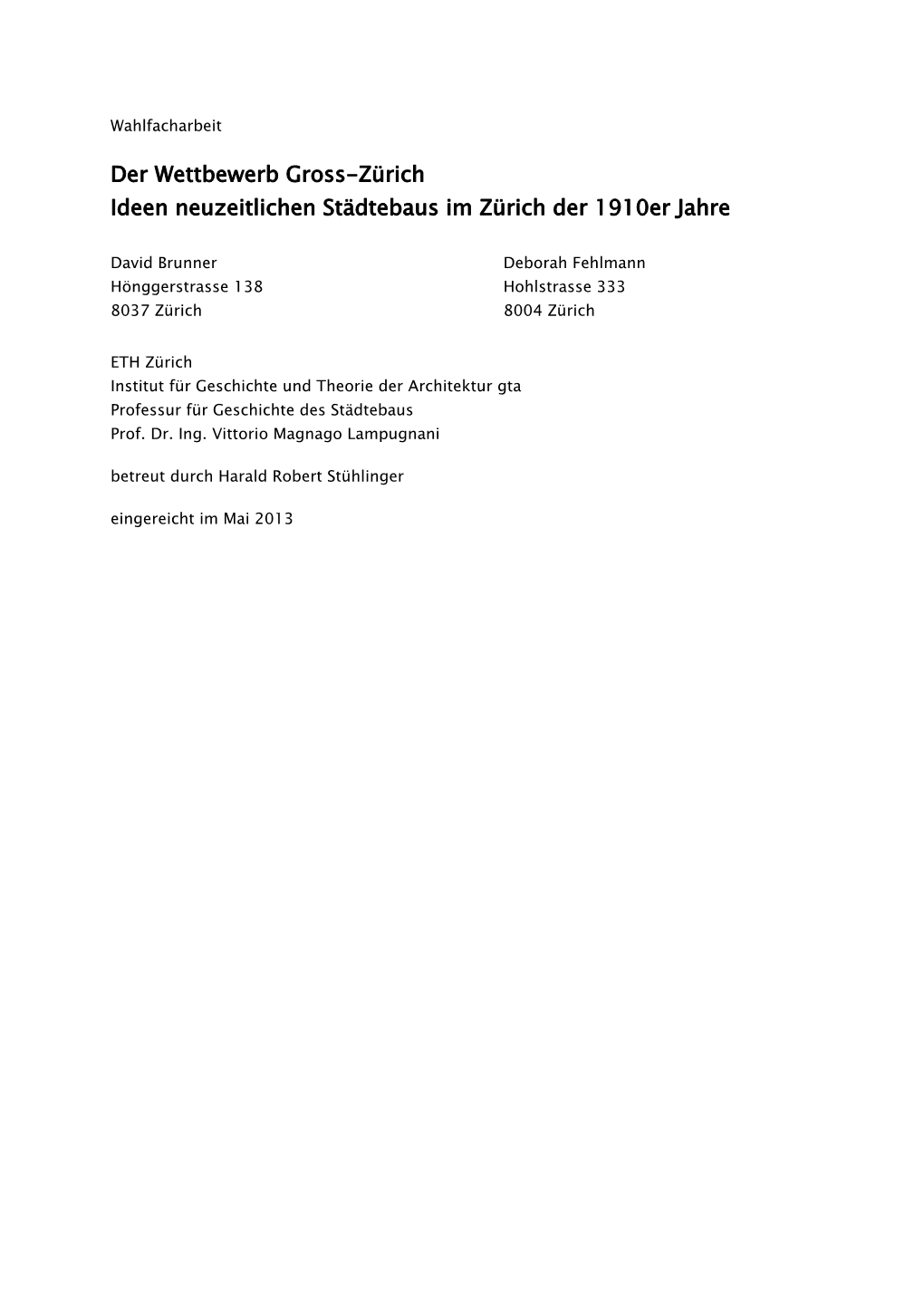 Wahlfacharbeit

Der Wettbewerb Gross-Zürich
Ideen neuzeitlichen Städtebaus im Zürich der 1910er Jahre

David Brunner
Hönggerstrasse 138
8037 Zürich

Deborah Fehlmann
Hohlstrasse 333
8004 Zürich

ETH Zürich
Institut für Geschichte und Theorie der Architektur gta
Professur für Geschichte des Städtebaus
Prof. Dr. Ing. Vittorio Magnago Lampugnani

betreut durch Harald Robert Stühlinger

eingereicht im Mai 2013